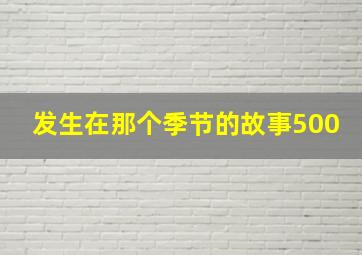 发生在那个季节的故事500